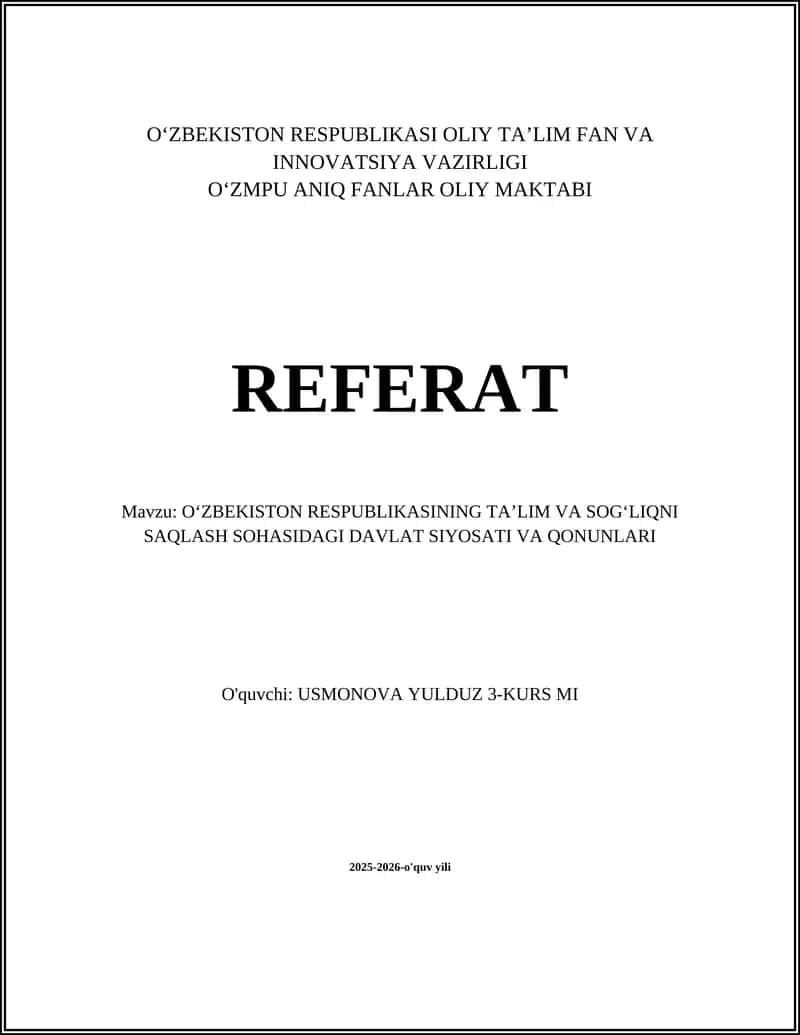 O‘ZBEKISTON RESPUBLIKASI OLIY TA’LIM FAN VA INNOVATSIYA VAZIRLIGI
O‘ZMPU ANIQ FANLAR OLIY MAKTABI

REFERAT

Mavzu: O‘ZBEKISTON RESPUBLIKASINING TA’LIM VA SOG‘LIQNI SAQLASH SOHASIDAGI DAVLAT SIYOSATI VA QONUNLARI

O'quvchi: USMONOVA YULDUZ 3-KURS MI

2025-2026-o'quv yili